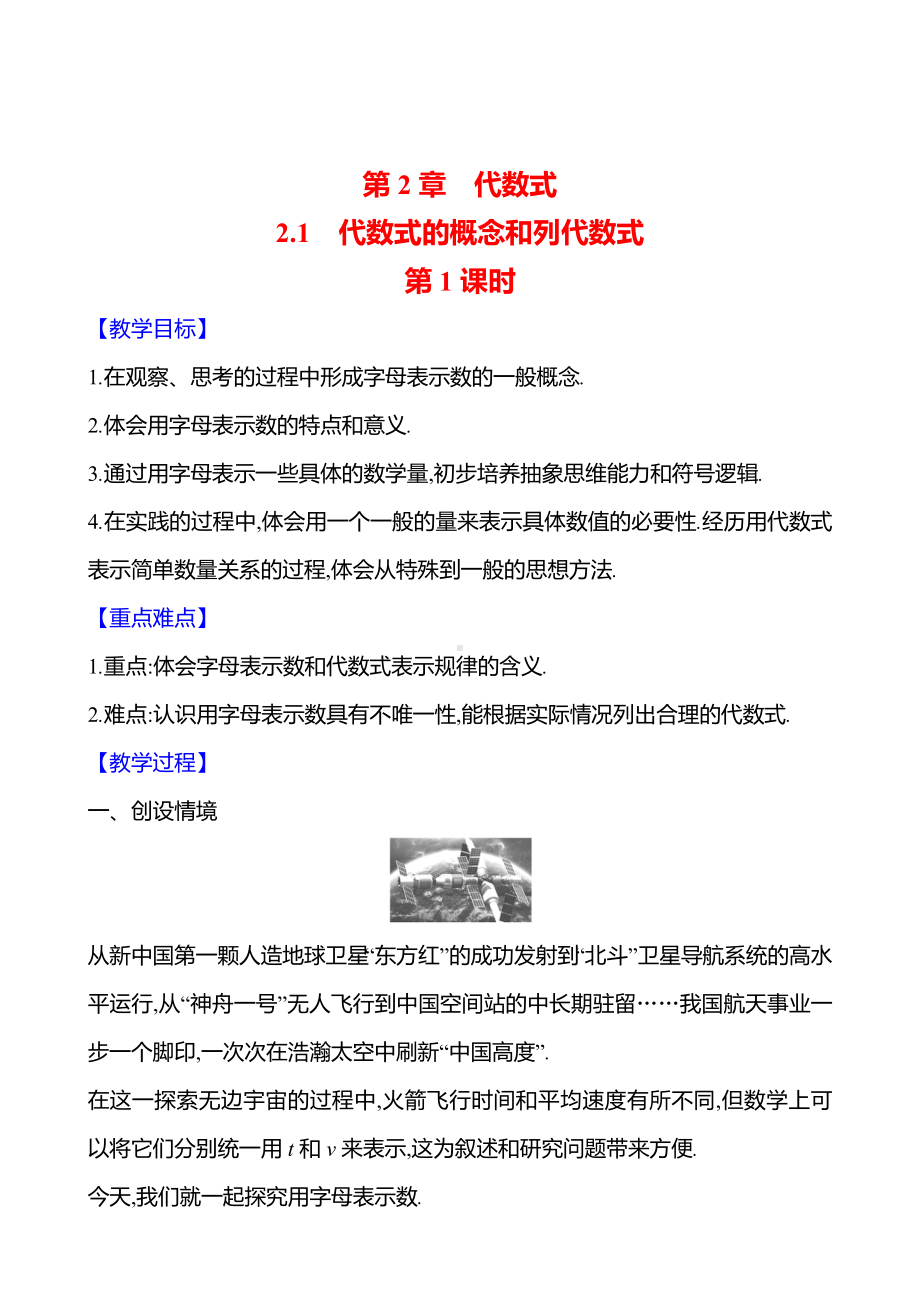 第 2 章　代数式

2.1　代数式的概念和列代数式

第 1 课时

【教学目标】

1.在观察、思考的过程中形成字母表示数的一般概念.

2.体会用字母表示数的特点和意义.

3.通过用字母表示一些具体的数学量,初步培养抽象思维能力和符号逻辑.

4.在实践的过程中,体会用一个一般的量来表示具体数值的必要性.经历用代数式表示简单数量关系的过程,体会从特殊到一般的思想方法.

【重点难点】

1.重点:体会字母表示数和代数式表示规律的含义.

2.难点:认识用字母表示数具有不唯一性,能根据实际情况列出合理的代数式.

【教学过程】

一、创设情境

从新中国第一颗人造地球卫星“东方红”的成功发射到“北斗”卫星导航系统的高水平运行,从“神舟一号”无人飞行到中国空间站的中长期驻留……我国航天事业一步一个脚印,一次次在浩瀚太空中刷新“中国高度”.

在这一探索无边宇宙的过程中,火箭飞行时间和平均速度有所不同,但数学上可以将它们分别统一用 $t$ 和 $v$ 来表示,这为叙述和研究问题带来方便.

今天,我们就一起探究用字母表示数.